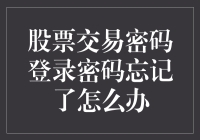 股票交易密码登录密码忘记了怎么办